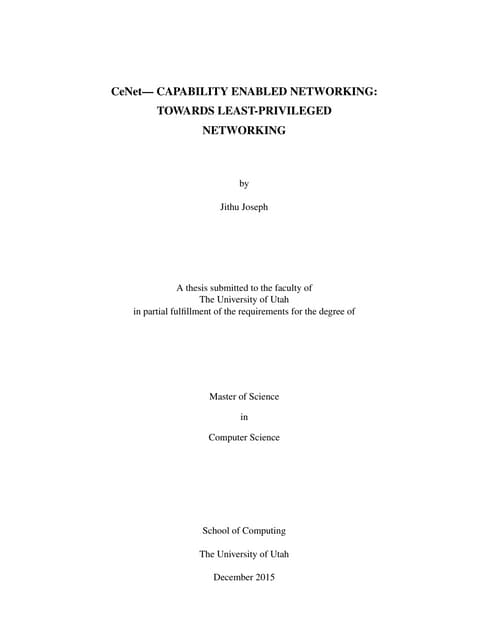 CeNet— CAPABILITY ENABLED NETWORKING: TOWARDS LEAST-PRIVILEGED NETWORKING

by

Jithu Joseph

A thesis submitted to the faculty of The University of Utah in partial fulfillment of the requirements for the degree of

Master of Science

in

Computer Science

School of Computing

The University of Utah

December 2015